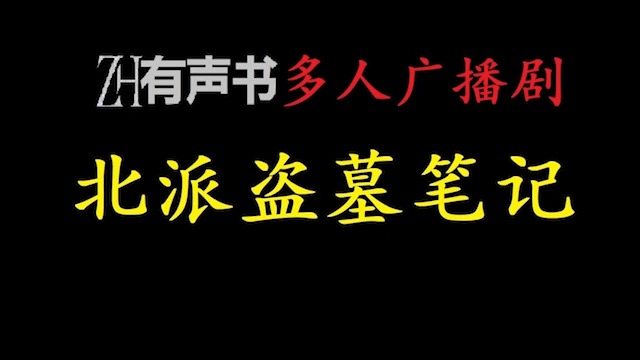 ZH有声书多人广播剧

北派盗墓笔记